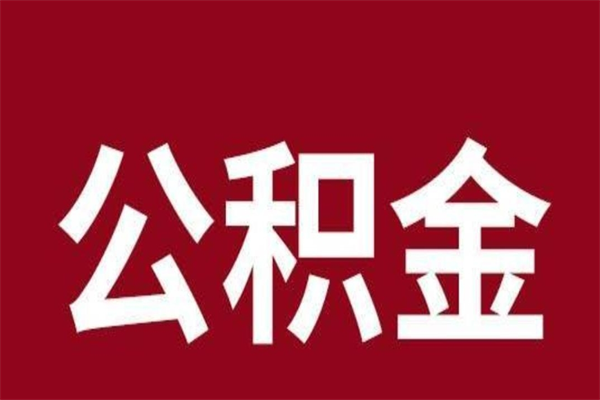 公积金